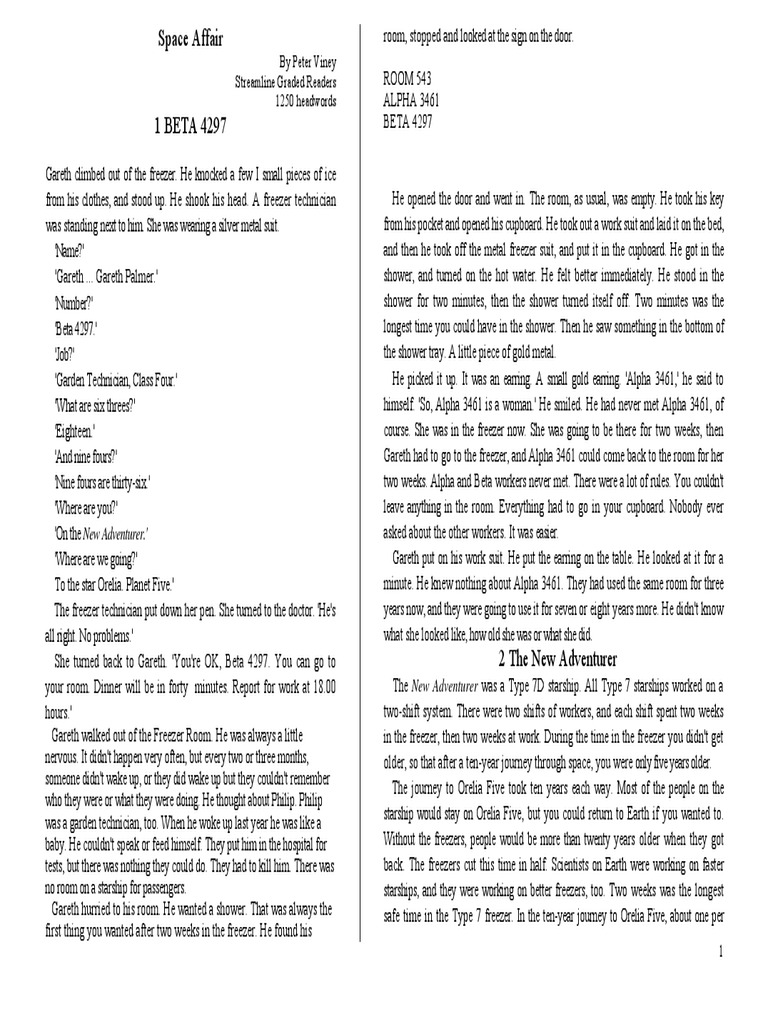 Space Affair

By Peter Viney
Streamline Graded Readers
1250 headwords

1 BETA 4297

Gareth climbed out of the freezer. He knocked a few I small pieces of ice from his clothes, and stood up. He shook his head. A freezer technician was standing next to him. She was wearing a silver metal suit.

'Name?'

'Gareth ... Gareth Palmer.'

'Number?'

'Beta 4297.'

'Job?'

'Garden Technician, Class Four.'

'What are six threes?'

'Eighteen.'

'And nine fours?'

'Nine fours are thirty-six.'

'Where are you?'

'On the New Adventurer.'

'Where are we going?'

To the star Orelia. Planet Five.'

The freezer technician put down her pen. She turned to the doctor. 'He's all right. No problems.'

She turned back to Gareth. 'You're OK, Beta 4297. You can go to your room. Dinner will be in forty minutes. Report for work at 18.00 hours.'

Gareth walked out of the Freezer Room. He was always a little nervous. It didn't happen very often, but every two or three months, someone didn't wake up, or they did wake up but they couldn't remember who they were or what they were doing. He thought about Philip. Philip was a garden technician, too. When he woke up last year he was like a baby. He couldn't speak or feed himself. They put him in the hospital for tests, but there was nothing they could do. They had to kill him. There was no room on a starship for passengers.

Gareth hurried to his room. He wanted a shower. That was always the first thing you wanted after two weeks in the freezer. He found his room, stopped and looked at the sign on the door.

ROOM 543
ALPHA 3461
BETA 4297

He opened the door and went in. The room, as usual, was empty. He took his key from his pocket and opened his cupboard. He took out a work suit and laid it on the bed, and then he took off the metal freezer suit, and put it in the cupboard. He got in the shower, and turned on the hot water. He felt better immediately. He stood in the shower for two minutes, then the shower turned itself off. Two minutes was the longest time you could have in the shower. Then he saw something in the bottom of the shower tray. A little piece of gold metal.

He picked it up. It was an earring. A small gold earring. 'Alpha 3461,' he said to himself. 'So, Alpha 3461 is a woman.' He smiled. He had never met Alpha 3461, of course. She was in the freezer now. She was going to be there for two weeks, then Gareth had to go to the freezer, and Alpha 3461 could come back to the room for her two weeks. Alpha and Beta workers never met. There were a lot of rules. You couldn't leave anything in the room. Everything had to go in your cupboard. Nobody ever asked about the other workers. It was easier.

Gareth put on his work suit. He put the earring on the table. He looked at it for a minute. He knew nothing about Alpha 3461. They had used the same room for three years now, and they were going to use it for seven or eight years more. He didn't know what she looked like, how old she was or what she did.

2 The New Adventurer

The New Adventurer was a Type 7D starship. All Type 7 starships worked on a two-shift system. There were two shifts of workers, and each shift spent two weeks in the freezer, then two weeks at work. During the time in the freezer you didn't get older, so that after a ten-year journey through space, you were only five years older.

The journey to Orelia Five took ten years each way. Most of the people on the starship would stay on Orelia Five, but you could return to Earth if you wanted to. Without the freezers, people would be more than twenty years older when they got back. The freezers cut this time in half. Scientists on Earth were working on faster starships, and they were working on better freezers, too. Two weeks was the longest safe time in the Type 7 freezer. In the ten-year journey to Orelia Five, about one per

1